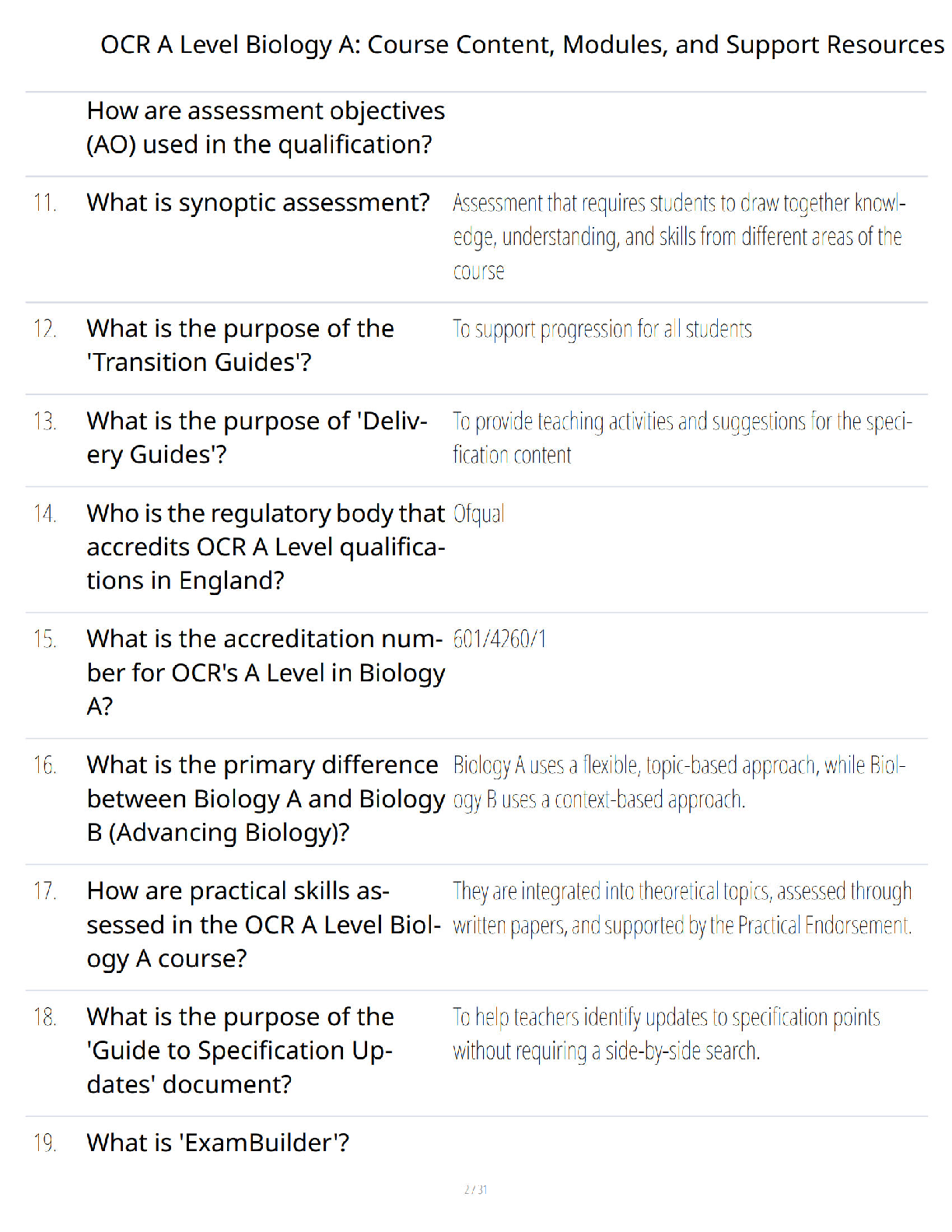 OCR A Level Biology A: Course Content, Modules, and Support Resources

| | | |
|---|---|---|
| | How are assessment objectives (AO) used in the qualification? | |
| 11. | What is synoptic assessment? | Assessment that requires students to draw together knowledge, understanding, and skills from different areas of the course |
| 12. | What is the purpose of the 'Transition Guides'? | To support progression for all students |
| 13. | What is the purpose of 'Delivery Guides'? | To provide teaching activities and suggestions for the specification content |
| 14. | Who is the regulatory body that accredits OCR A Level qualifications in England? | Ofqual |
| 15. | What is the accreditation number for OCR's A Level in Biology A? | 601/4260/1 |
| 16. | What is the primary difference between Biology A and Biology B (Advancing Biology)? | Biology A uses a flexible, topic-based approach, while Biology B uses a context-based approach. |
| 17. | How are practical skills assessed in the OCR A Level Biology A course? | They are integrated into theoretical topics, assessed through written papers, and supported by the Practical Endorsement. |
| 18. | What is the purpose of the 'Guide to Specification Updates' document? | To help teachers identify updates to specification points without requiring a side-by-side search. |
| 19. | What is 'ExamBuilder'? | |

2 / 31